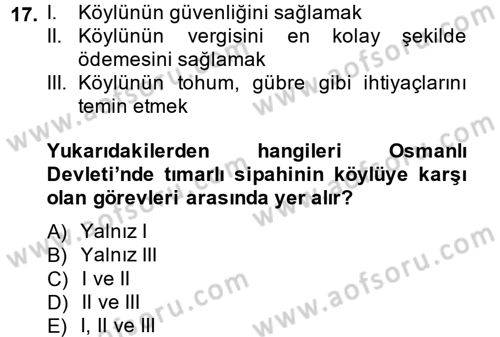 17. I. Köylünün güvenliğini sağlamak
II. Köylünün vergisini en kolay şekilde ödemesini sağlamak
III. Köylünün tohum, gübre gibi ihtiyaçlarını temin etmek

Yukarıdakilerden hangileri Osmanlı Devleti'nde tımarlı sipahinin köylüye karşı olan görevleri arasında yer alır?

A) Yalnız I
B) Yalnız III
C) I ve II
D) II ve III
E) I, II ve III

www.aofsoru.com